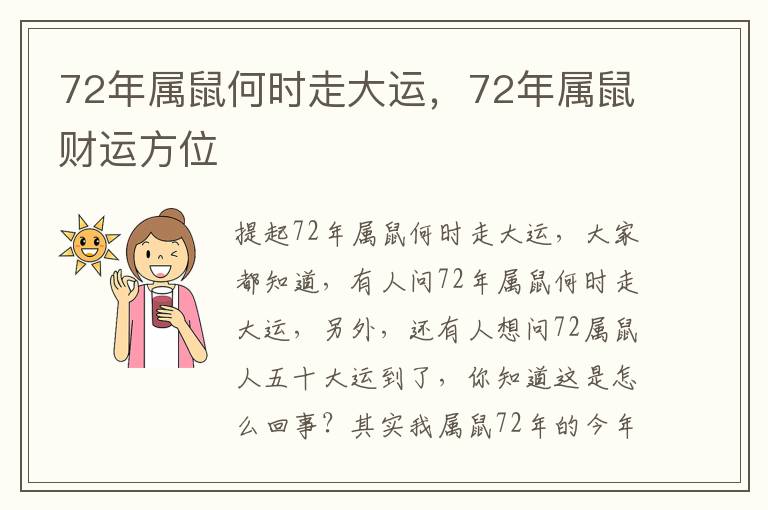 72年属鼠何时走大运，72年属鼠财运方位

提起72年属鼠何时走大运，大家都知道，有人问72年属鼠何时走大运，另外，还有人想问72属鼠人五十大运到了，你知道这是怎么回事？其实我属鼠72年的今年